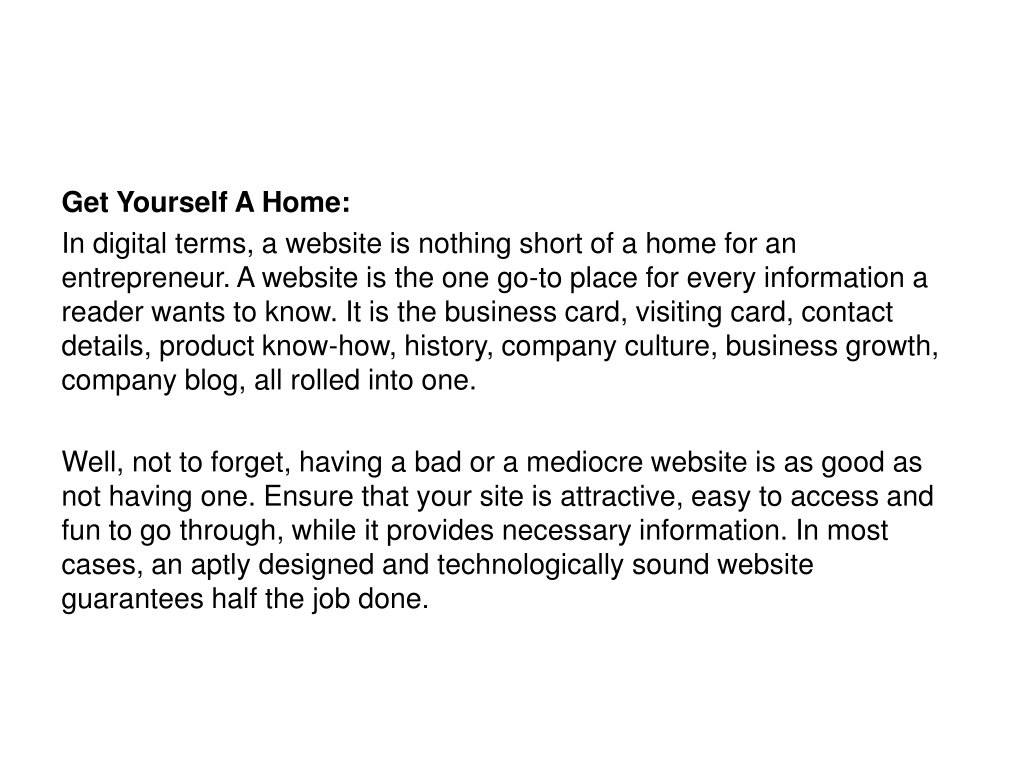 Get Yourself A Home:

In digital terms, a website is nothing short of a home for an entrepreneur. A website is the one go-to place for every information a reader wants to know. It is the business card, visiting card, contact details, product know-how, history, company culture, business growth, company blog, all rolled into one.

Well, not to forget, having a bad or a mediocre website is as good as not having one. Ensure that your site is attractive, easy to access and fun to go through, while it provides necessary information. In most cases, an aptly designed and technologically sound website guarantees half the job done.